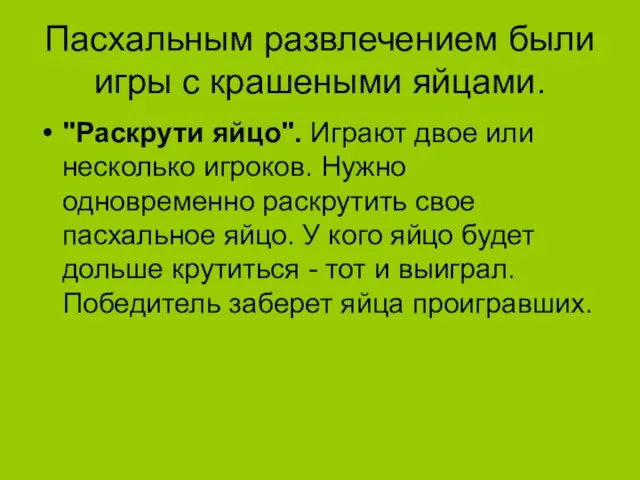 Пасхальным развлечением были игры с крашеными яйцами.

• "Раскрути яйцо". Играют двое или несколько игроков. Нужно одновременно раскрутить свое пасхальное яйцо. У кого яйцо будет дольше крутиться - тот и выиграл. Победитель заберет яйца проигравших.